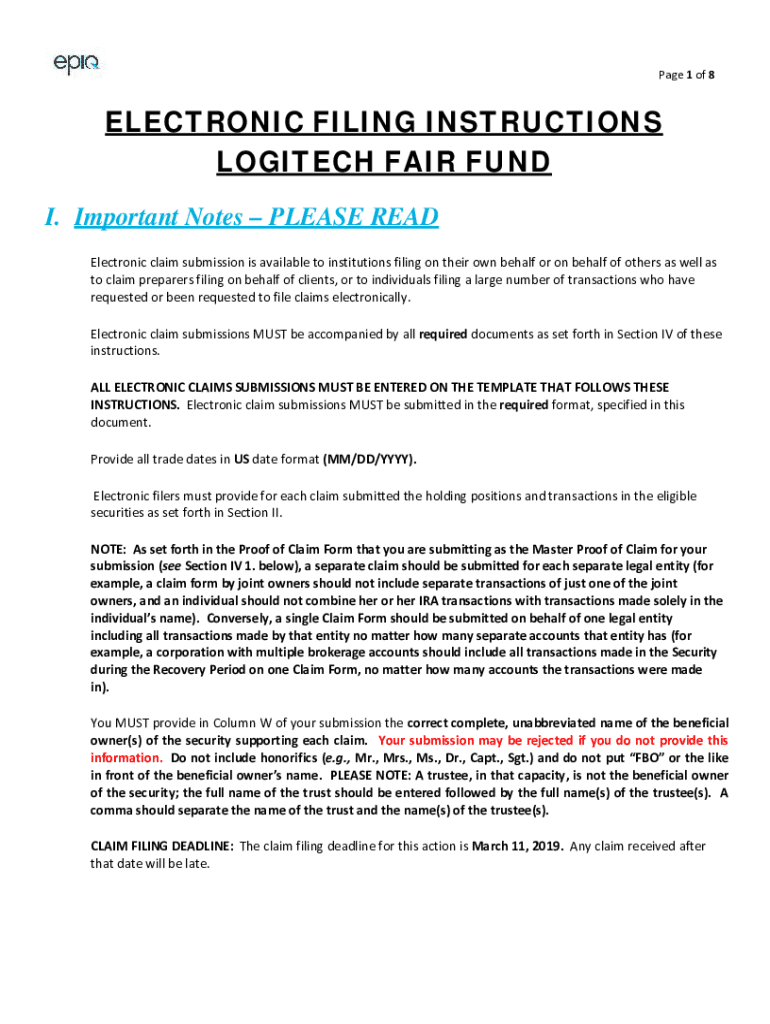 epiq

Page 1 of 8

ELECTRONIC FILING INSTRUCTIONS
LOGITECH FAIR FUND

I. Important Notes – PLEASE READ

Electronic claim submission is available to institutions filing on their own behalf or on behalf of others as well as to claim preparers filing on behalf of clients, or to individuals filing a large number of transactions who have requested or been requested to file claims electronically.

Electronic claim submissions MUST be accompanied by all required documents as set forth in Section IV of these instructions.

ALL ELECTRONIC CLAIMS SUBMISSIONS MUST BE ENTERED ON THE TEMPLATE THAT FOLLOWS THESE INSTRUCTIONS. Electronic claim submissions MUST be submitted in the required format, specified in this document.

Provide all trade dates in US date format (MM/DD/YYYY).

Electronic filers must provide for each claim submitted the holding positions and transactions in the eligible securities as set forth in Section II.

NOTE: As set forth in the Proof of Claim Form that you are submitting as the Master Proof of Claim for your submission (see Section IV 1. below), a separate claim should be submitted for each separate legal entity (for example, a claim form by joint owners should not include separate transactions of just one of the joint owners, and an individual should not combine her or her IRA transactions with transactions made solely in the individual's name). Conversely, a single Claim Form should be submitted on behalf of one legal entity including all transactions made by that entity no matter how many separate accounts that entity has (for example, a corporation with multiple brokerage accounts should include all transactions made in the Security during the Recovery Period on one Claim Form, no matter how many accounts the transactions were made in).

You MUST provide in Column W of your submission the correct complete, unabbreviated name of the beneficial owner(s) of the security supporting each claim. Your submission may be rejected if you do not provide this information. Do not include honorifics (e.g., Mr., Mrs., Ms., Dr., Capt., Sgt.) and do not put "FBO" or the like in front of the beneficial owner's name. PLEASE NOTE: A trustee, in that capacity, is not the beneficial owner of the security; the full name of the trust should be entered followed by the full name(s) of the trustee(s). A comma should separate the name of the trust and the name(s) of the trustee(s).

CLAIM FILING DEADLINE: The claim filing deadline for this action is March 11, 2019. Any claim received after that date will be late.